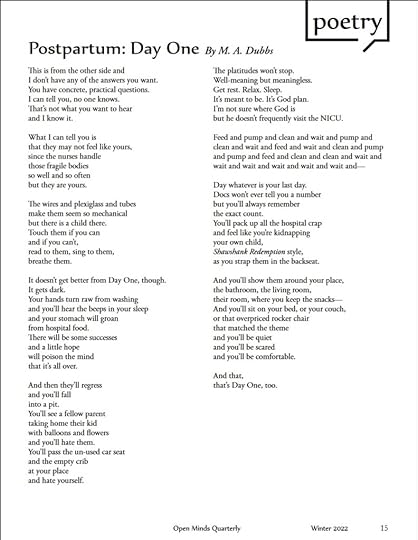 poetry

Postpartum: Day One By M. A. Dubbs

This is from the other side and
I don't have any of the answers you want.
You have concrete, practical questions.
I can tell you, no one knows.
That's not what you want to hear
and I know it.

What I can tell you is
that they may not feel like yours,
since the nurses handle
those fragile bodies
so well and so often
but they are yours.

The wires and plexiglass and tubes
make them seem so mechanical
but there is a child there.
Touch them if you can
and if you can't,
read to them, sing to them,
breathe them.

It doesn't get better from Day One, though.
It gets dark.
Your hands turn raw from washing
and you'll hear the beeps in your sleep
and your stomach will groan
from hospital food.
There will be some successes
and a little hope
will poison the mind
that it's all over.

And then they'll regress
and you'll fall
into a pit.
You'll see a fellow parent
taking home their kid
with balloons and flowers
and you'll hate them.
You'll pass the un-used car seat
and the empty crib
at your place
and hate yourself.

The platitudes won't stop.
Well-meaning but meaningless.
Get rest. Relax. Sleep.
It's meant to be. It's God plan.
I'm not sure where God is
but he doesn't frequently visit the NICU.

Feed and pump and clean and wait and pump and
clean and wait and feed and wait and clean and pump
and pump and feed and clean and clean and wait and
wait and wait and wait and wait and wait and—

Day whatever is your last day.
Docs won't ever tell you a number
but you'll always remember
the exact count.
You'll pack up all the hospital crap
and feel like you're kidnapping
your own child,
Shawshank Redemption style,
as you strap them in the backseat.

And you'll show them around your place,
the bathroom, the living room,
their room, where you keep the snacks—
And you'll sit on your bed, or your couch,
or that overpriced rocker chair
that matched the theme
and you'll be quiet
and you'll be scared
and you'll be comfortable.

And that,
that's Day One, too.

Open Minds Quarterly Winter 2022 15